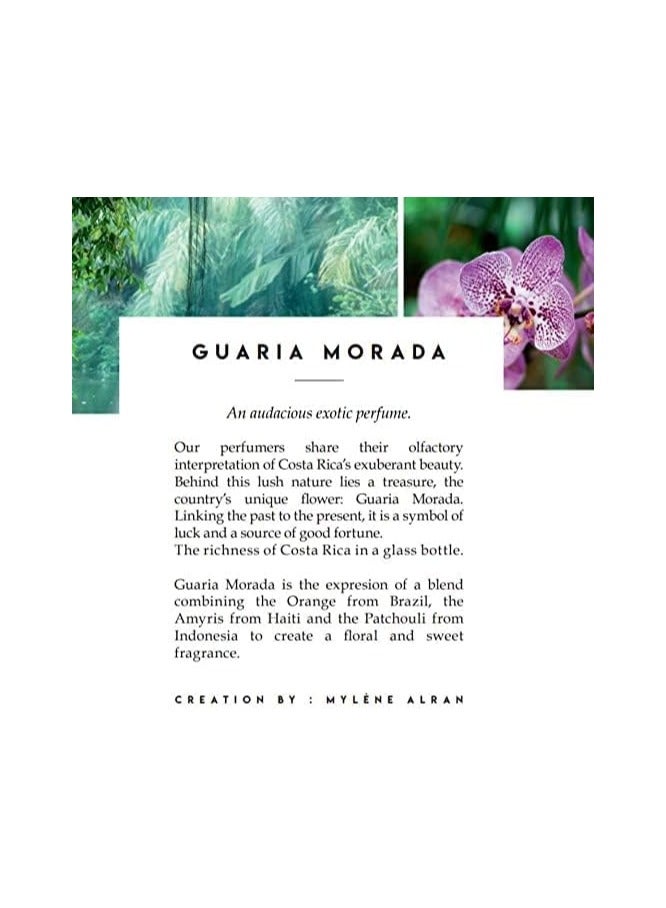 GUARIA MORADA

An audacious exotic perfume.

Our perfumers share their olfactory interpretation of Costa Rica's exuberant beauty. Behind this lush nature lies a treasure, the country's unique flower: Guaria Morada. Linking the past to the present, it is a symbol of luck and a source of good fortune.
The richness of Costa Rica in a glass bottle.

Guaria Morada is the expresion of a blend combining the Orange from Brazil, the Amyris from Haiti and the Patchouli from Indonesia to create a floral and sweet fragrance.

CREATION BY : MYLÈNE ALRAN